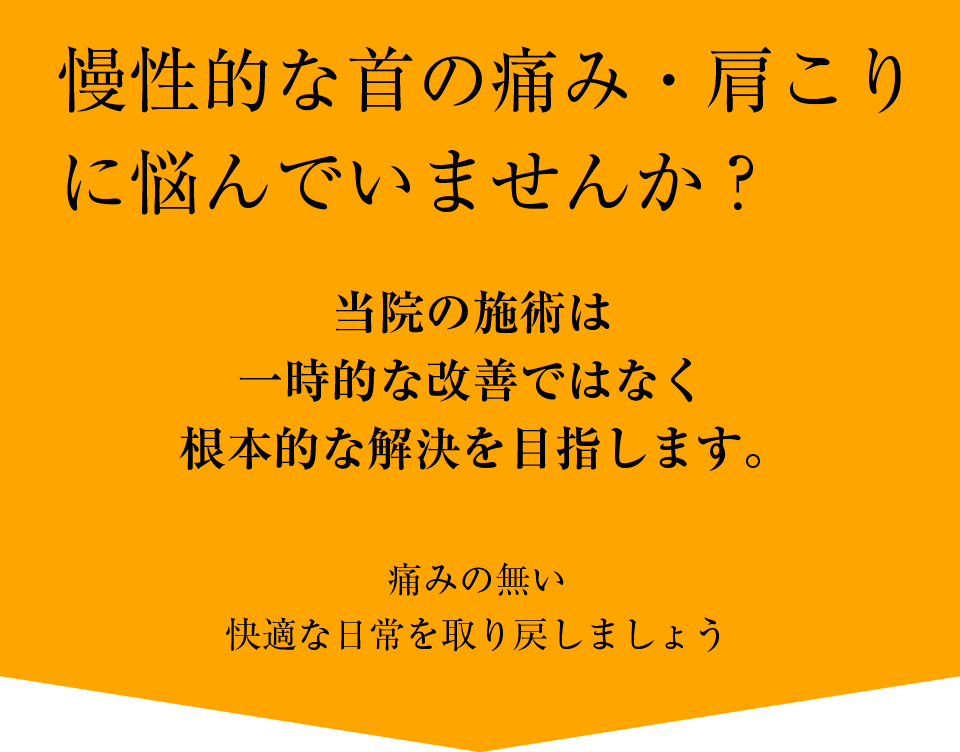 慢性的な首の痛み・肩こりに悩んでいませんか？

当院の施術は
一時的な改善ではなく
根本的な解決を目指します。

痛みの無い
快適な日常を取り戻しましょう